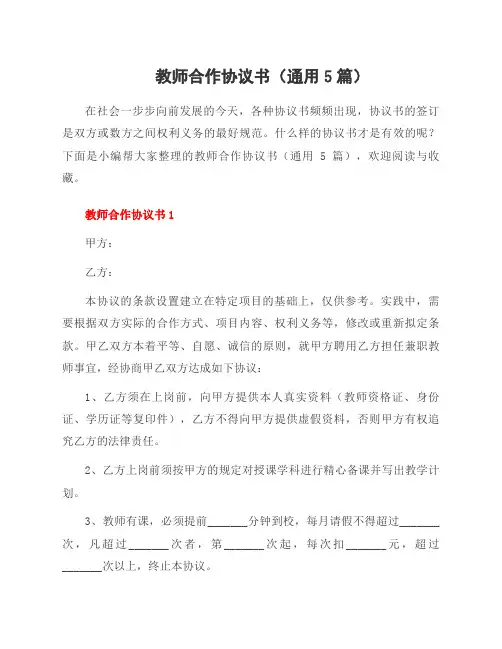 教师合作协议书（通用 5 篇）

在社会一步步向前发展的今天，各种协议书频频出现，协议书的签订是双方或数方之间权利义务的最好规范。什么样的协议书才是有效的呢？下面是小编帮大家整理的教师合作协议书（通用 5 篇），欢迎阅读与收藏。

教师合作协议书 1

甲方：

乙方：

本协议的条款设置建立在特定项目的基础上，仅供参考。实践中，需要根据双方实际的合作方式、项目内容、权利义务等，修改或重新拟定条款。甲乙双方本着平等、自愿、诚信的原则，就甲方聘用乙方担任兼职教师事宜，经协商甲乙双方达成如下协议：

1、乙方须在上岗前，向甲方提供本人真实资料（教师资格证、身份证、学历证等复印件），乙方不得向甲方提供虚假资料，否则甲方有权追究乙方的法律责任。

2、乙方上岗前须按甲方的规定对授课学科进行精心备课并写出教学计划。

3、教师有课，必须提前______分钟到校，每月请假不得超过______次，凡超过______次者，第______次起，每次扣______元，超过______次以上，终止本协议。